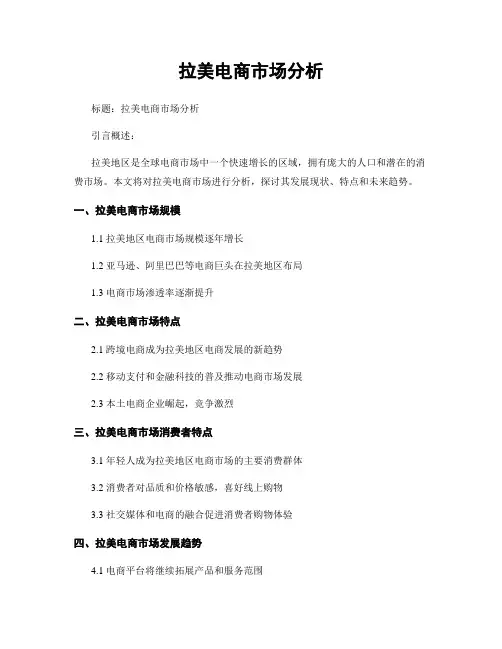 拉美电商市场分析

标题：拉美电商市场分析

引言概述：

拉美地区是全球电商市场中一个快速增长的区域，拥有庞大的人口和潜在的消费市场。本文将对拉美电商市场进行分析，探讨其发展现状、特点和未来趋势。

一、拉美电商市场规模

1.1 拉美地区电商市场规模逐年增长

1.2 亚马逊、阿里巴巴等电商巨头在拉美地区布局

1.3 电商市场渗透率逐渐提升

二、拉美电商市场特点

2.1 跨境电商成为拉美地区电商发展的新趋势

2.2 移动支付和金融科技的普及推动电商市场发展

2.3 本土电商企业崛起，竞争激烈

三、拉美电商市场消费者特点

3.1 年轻人成为拉美地区电商市场的主要消费群体

3.2 消费者对品质和价格敏感，喜好线上购物

3.3 社交媒体和电商的融合促进消费者购物体验

四、拉美电商市场发展趋势

4.1 电商平台将继续拓展产品和服务范围